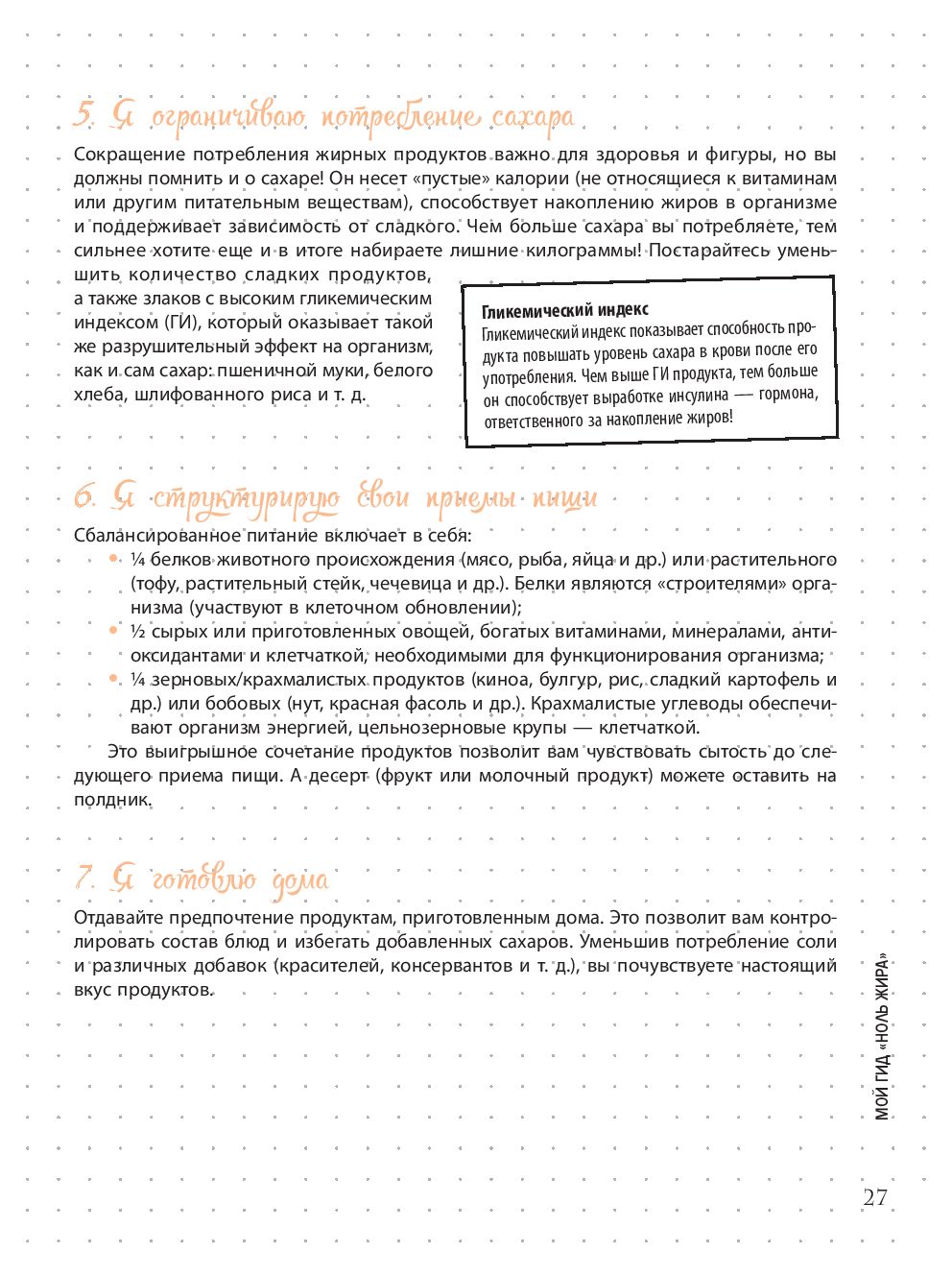 5. Я ограничиваю потребление сахара

Сокращение потребления жирных продуктов важно для здоровья и фигуры, но вы должны помнить и о сахаре! Он несет «пустые» калории (не относящиеся к витаминам или другим питательным веществам), способствует накоплению жиров в организме и поддерживает зависимость от сладкого. Чем больше сахара вы потребляете, тем сильнее хотите еще и в итоге набираете лишние килограммы! Постарайтесь уменьшить количество сладких продуктов, а также злаков с высоким гликемическим индексом (ГИ), который оказывает такой же разрушительный эффект на организм, как и сам сахар: пшеничной муки, белого хлеба, шлифованного риса и т. д.

Гликемический индекс
Гликемический индекс показывает способность продукта повышать уровень сахара в крови после его употребления. Чем выше ГИ продукта, тем больше он способствует выработке инсулина — гормона, ответственного за накопление жиров!

6. Я структурирую свои приемы пищи

Сбалансированное питание включает в себя:
• ¼ белков животного происхождения (мясо, рыба, яйца и др.) или растительного (тофу, растительный стейк, чечевица и др.). Белки являются «строителями» организма (участвуют в клеточном обновлении);
• ½ сырых или приготовленных овощей, богатых витаминами, минералами, антиоксидантами и клетчаткой, необходимыми для функционирования организма;
• ¼ зерновых/крахмалистых продуктов (киноа, булгур, рис, сладкий картофель и др.) или бобовых (нут, красная фасоль и др.). Крахмалистые углеводы обеспечивают организм энергией, цельнозерновые крупы — клетчаткой.

Это выигрышное сочетание продуктов позволит вам чувствовать сытость до следующего приема пищи. А десерт (фрукт или молочный продукт) можете оставить на полдник.

7. Я готовлю дома

Отдавайте предпочтение продуктам, приготовленным дома. Это позволит вам контролировать состав блюд и избегать добавленных сахаров. Уменьшив потребление соли и различных добавок (красителей, консервантов и т. д.), вы почувствуете настоящий вкус продуктов.

МОЙ ГИД «НОЛЬ ЖИРА»

27